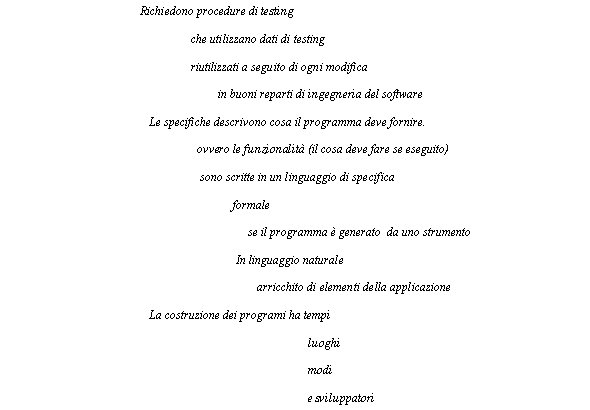 Richiedono procedure di testing

che utilizzano dati di testing

riutilizzati a seguito di ogni modifica

in buoni reparti di ingegneria del software

Le specifiche descrivono cosa il programma deve fornire.

ovvero le funzionalità (il cosa deve fare se eseguito)

sono scritte in un linguaggio di specifica

formale

se il programma è generato da uno strumento

In linguaggio naturale

arricchito di elementi della applicazione

La costruzione dei programi ha tempi

luoghi

modi

e sviluppatori